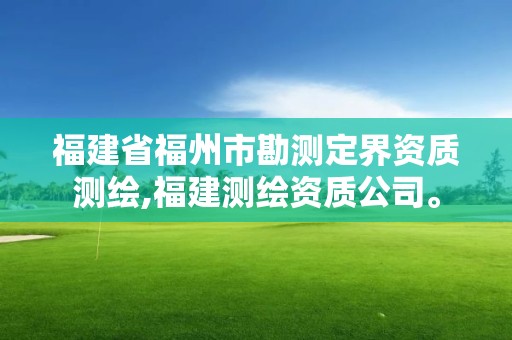 福建省福州市勘测定界资质测绘,福建测绘资质公司。